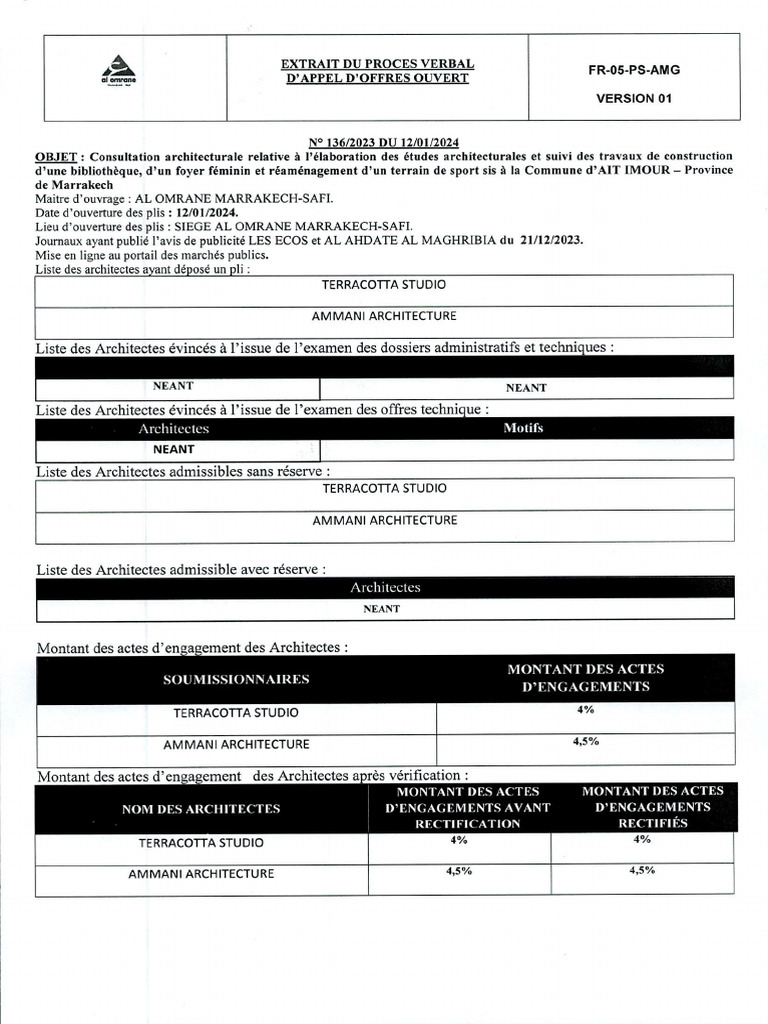 | al omrane | EXTRAIT DU PROCES VERBAL D'APPEL D'OFFRES OUVERT | FR-05-PS-AMG VERSION 01 |
|---|---|---|

N° 136/2023 DU 12/01/2024

OBJET : Consultation architecturale relative à l'élaboration des études architecturales et suivi des travaux de construction d'une bibliothèque, d'un foyer féminin et réaménagement d'un terrain de sport sis à la Commune d'AIT IMOUR – Province de Marrakech

Maitre d'ouvrage : AL OMRANE MARRAKECH-SAFI.
Date d'ouverture des plis : 12/01/2024.
Lieu d'ouverture des plis : SIEGE AL OMRANE MARRAKECH-SAFI.
Journaux ayant publié l'avis de publicité LES ECOS et AL AHDATE AL MAGHRIBIA du 21/12/2023.
Mise en ligne au portail des marchés publics.
Liste des architectes ayant déposé un pli :

| TERRACOTTA STUDIO |
|---|
| AMMANI ARCHITECTURE |

Liste des Architectes évincés à l'issue de l'examen des dossiers administratifs et techniques :

| | |
|---|---|
| NEANT | NEANT |

Liste des Architectes évincés à l'issue de l'examen des offres technique :

| Architectes | Motifs |
|---|---|
| NEANT | |

Liste des Architectes admissibles sans réserve :

| TERRACOTTA STUDIO |
|---|
| AMMANI ARCHITECTURE |

Liste des Architectes admissible avec réserve :

| Architectes |
|---|
| NEANT |

Montant des actes d'engagement des Architectes :

| SOUMISSIONNAIRES | MONTANT DES ACTES D'ENGAGEMENTS |
|---|---|
| TERRACOTTA STUDIO | 4% |
| AMMANI ARCHITECTURE | 4,5% |

Montant des actes d'engagement des Architectes après vérification :

| NOM DES ARCHITECTES | MONTANT DES ACTES D'ENGAGEMENTS AVANT RECTIFICATION | MONTANT DES ACTES D'ENGAGEMENTS RECTIFIÉS |
|---|---|---|
| TERRACOTTA STUDIO | 4% | 4% |
| AMMANI ARCHITECTURE | 4,5% | 4,5% |